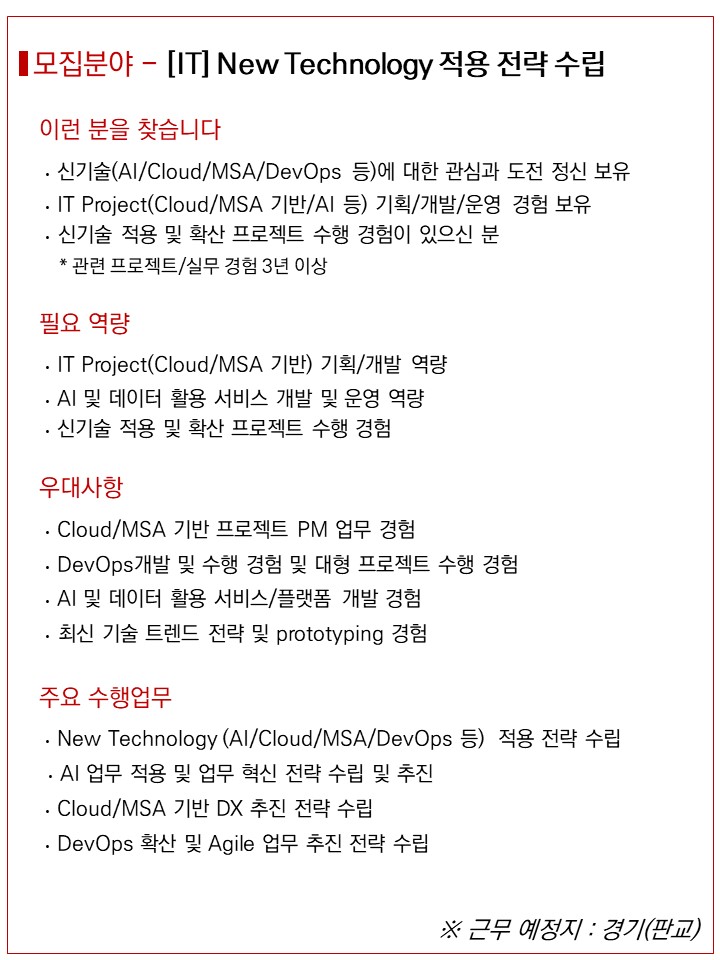 모집분야 – [IT] New Technology 적용 전략 수립

이런 분을 찾습니다

· 신기술(AI/Cloud/MSA/DevOps 등)에 대한 관심과 도전 정신 보유
· IT Project(Cloud/MSA 기반/AI 등) 기획/개발/운영 경험 보유
· 신기술 적용 및 확산 프로젝트 수행 경험이 있으신 분
* 관련 프로젝트/실무 경험 3년 이상

필요 역량

· IT Project(Cloud/MSA 기반) 기획/개발 역량
· AI 및 데이터 활용 서비스 개발 및 운영 역량
· 신기술 적용 및 확산 프로젝트 수행 경험

우대사항

· Cloud/MSA 기반 프로젝트 PM 업무 경험
· DevOps개발 및 수행 경험 및 대형 프로젝트 수행 경험
· AI 및 데이터 활용 서비스/플랫폼 개발 경험
· 최신 기술 트렌드 전략 및 prototyping 경험

주요 수행업무

· New Technology (AI/Cloud/MSA/DevOps 등) 적용 전략 수립
· AI 업무 적용 및 업무 혁신 전략 수립 및 추진
· Cloud/MSA 기반 DX 추진 전략 수립
· DevOps 확산 및 Agile 업무 추진 전략 수립

※ 근무 예정지 : 경기(판교)